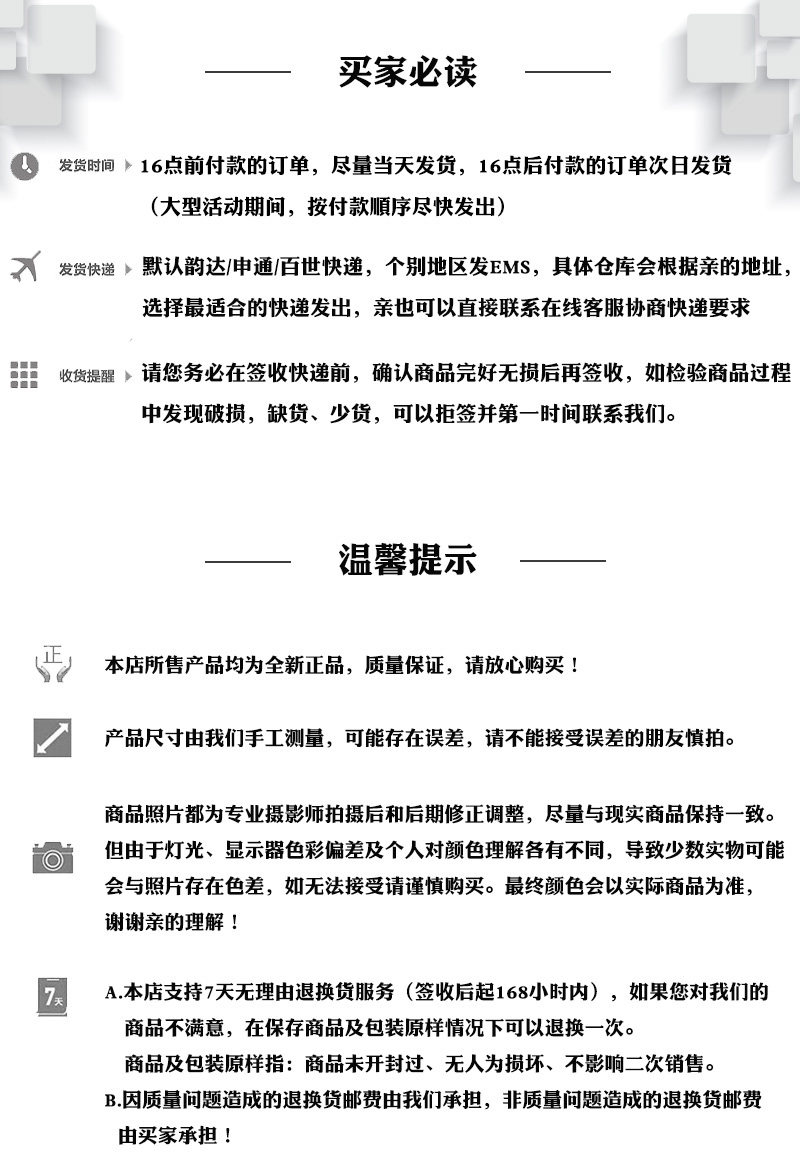 买家必读

发货时间 16点前付款的订单，尽量当天发货，16点后付款的订单次日发货（大型活动期间，按付款顺序尽快发出）

发货快递 默认韵达/申通/百世快递，个别地区发EMS，具体仓库会根据亲的地址，选择最适合的快递发出，亲也可以直接联系在线客服协商快递要求

收货提醒 请您务必在签收快递前，确认商品完好无损后再签收，如检验商品过程中发现破损，缺货、少货，可以拒签并第一时间联系我们。

温馨提示

正

本店所售产品均为全新正品，质量保证，请放心购买！

产品尺寸由我们手工测量，可能存在误差，请不能接受误差的朋友慎拍。

商品照片都为专业摄影师拍摄后和后期修正调整，尽量与现实商品保持一致。但由于灯光、显示器色彩偏差及个人对颜色理解各有不同，导致少数实物可能会与照片存在色差，如无法接受请谨慎购买。最终颜色会以实际商品为准，谢谢亲的理解！

7天

A.本店支持7天无理由退换货服务（签收后起168小时内），如果您对我们的商品不满意，在保存商品及包装原样情况下可以退换一次。
商品及包装原样指：商品未开封过、无人为损坏、不影响二次销售。

B.因质量问题造成的退换货邮费由我们承担，非质量问题造成的退换货邮费由买家承担！